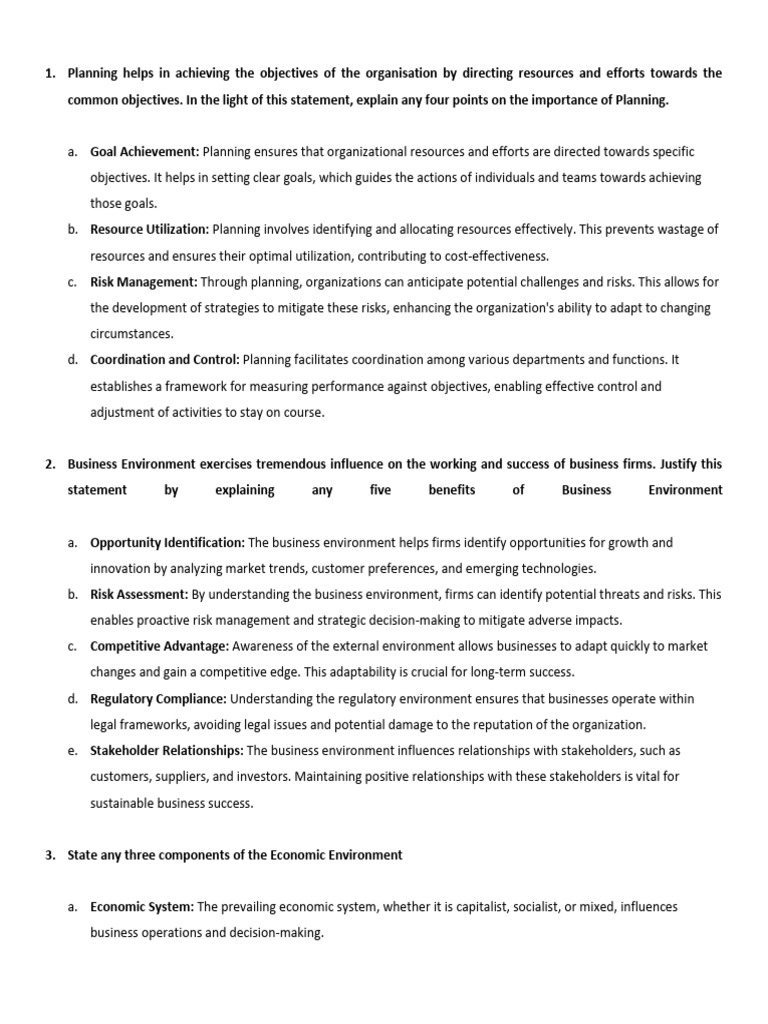 1. Planning helps in achieving the objectives of the organisation by directing resources and efforts towards the common objectives. In the light of this statement, explain any four points on the importance of Planning.

a. Goal Achievement: Planning ensures that organizational resources and efforts are directed towards specific objectives. It helps in setting clear goals, which guides the actions of individuals and teams towards achieving those goals.

b. Resource Utilization: Planning involves identifying and allocating resources effectively. This prevents wastage of resources and ensures their optimal utilization, contributing to cost-effectiveness.

c. Risk Management: Through planning, organizations can anticipate potential challenges and risks. This allows for the development of strategies to mitigate these risks, enhancing the organization's ability to adapt to changing circumstances.

d. Coordination and Control: Planning facilitates coordination among various departments and functions. It establishes a framework for measuring performance against objectives, enabling effective control and adjustment of activities to stay on course.

2. Business Environment exercises tremendous influence on the working and success of business firms. Justify this statement by explaining any five benefits of Business Environment

a. Opportunity Identification: The business environment helps firms identify opportunities for growth and innovation by analyzing market trends, customer preferences, and emerging technologies.

b. Risk Assessment: By understanding the business environment, firms can identify potential threats and risks. This enables proactive risk management and strategic decision-making to mitigate adverse impacts.

c. Competitive Advantage: Awareness of the external environment allows businesses to adapt quickly to market changes and gain a competitive edge. This adaptability is crucial for long-term success.

d. Regulatory Compliance: Understanding the regulatory environment ensures that businesses operate within legal frameworks, avoiding legal issues and potential damage to the reputation of the organization.

e. Stakeholder Relationships: The business environment influences relationships with stakeholders, such as customers, suppliers, and investors. Maintaining positive relationships with these stakeholders is vital for sustainable business success.

3. State any three components of the Economic Environment

a. Economic System: The prevailing economic system, whether it is capitalist, socialist, or mixed, influences business operations and decision-making.